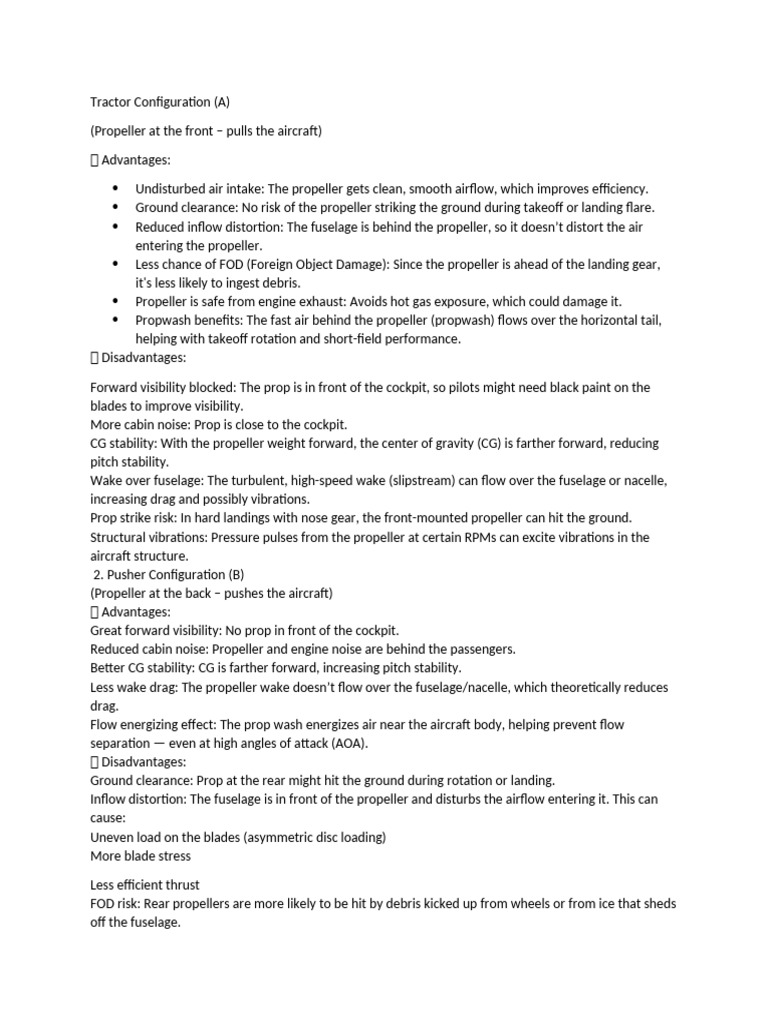 Tractor Configuration (A)

(Propeller at the front – pulls the aircraft)

 Advantages:

- Undisturbed air intake: The propeller gets clean, smooth airflow, which improves efficiency.
- Ground clearance: No risk of the propeller striking the ground during takeoff or landing flare.
- Reduced inflow distortion: The fuselage is behind the propeller, so it doesn't distort the air entering the propeller.
- Less chance of FOD (Foreign Object Damage): Since the propeller is ahead of the landing gear, it's less likely to ingest debris.
- Propeller is safe from engine exhaust: Avoids hot gas exposure, which could damage it.
- Propwash benefits: The fast air behind the propeller (propwash) flows over the horizontal tail, helping with takeoff rotation and short-field performance.

 Disadvantages:

Forward visibility blocked: The prop is in front of the cockpit, so pilots might need black paint on the blades to improve visibility.
More cabin noise: Prop is close to the cockpit.
CG stability: With the propeller weight forward, the center of gravity (CG) is farther forward, reducing pitch stability.
Wake over fuselage: The turbulent, high-speed wake (slipstream) can flow over the fuselage or nacelle, increasing drag and possibly vibrations.
Prop strike risk: In hard landings with nose gear, the front-mounted propeller can hit the ground.
Structural vibrations: Pressure pulses from the propeller at certain RPMs can excite vibrations in the aircraft structure.
2. Pusher Configuration (B)
(Propeller at the back – pushes the aircraft)
 Advantages:
Great forward visibility: No prop in front of the cockpit.
Reduced cabin noise: Propeller and engine noise are behind the passengers.
Better CG stability: CG is farther forward, increasing pitch stability.
Less wake drag: The propeller wake doesn't flow over the fuselage/nacelle, which theoretically reduces drag.
Flow energizing effect: The prop wash energizes air near the aircraft body, helping prevent flow separation — even at high angles of attack (AOA).
 Disadvantages:
Ground clearance: Prop at the rear might hit the ground during rotation or landing.
Inflow distortion: The fuselage is in front of the propeller and disturbs the airflow entering it. This can cause:
Uneven load on the blades (asymmetric disc loading)
More blade stress

Less efficient thrust
FOD risk: Rear propellers are more likely to be hit by debris kicked up from wheels or from ice that sheds off the fuselage.